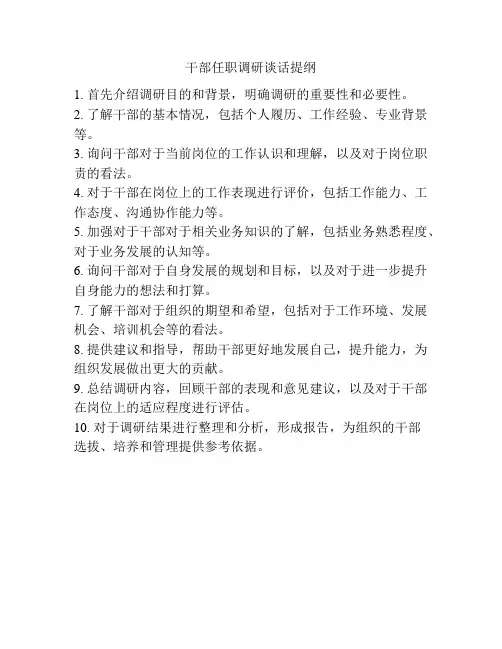 干部任职调研谈话提纲

1. 首先介绍调研目的和背景，明确调研的重要性和必要性。

2. 了解干部的基本情况，包括个人履历、工作经验、专业背景等。

3. 询问干部对于当前岗位的工作认识和理解，以及对于岗位职责的看法。

4. 对于干部在岗位上的工作表现进行评价，包括工作能力、工作态度、沟通协作能力等。

5. 加强对于干部对于相关业务知识的了解，包括业务熟悉程度、对于业务发展的认知等。

6. 询问干部对于自身发展的规划和目标，以及对于进一步提升自身能力的想法和打算。

7. 了解干部对于组织的期望和希望，包括对于工作环境、发展机会、培训机会等的看法。

8. 提供建议和指导，帮助干部更好地发展自己，提升能力，为组织发展做出更大的贡献。

9. 总结调研内容，回顾干部的表现和意见建议，以及对于干部在岗位上的适应程度进行评估。

10. 对于调研结果进行整理和分析，形成报告，为组织的干部选拔、培养和管理提供参考依据。